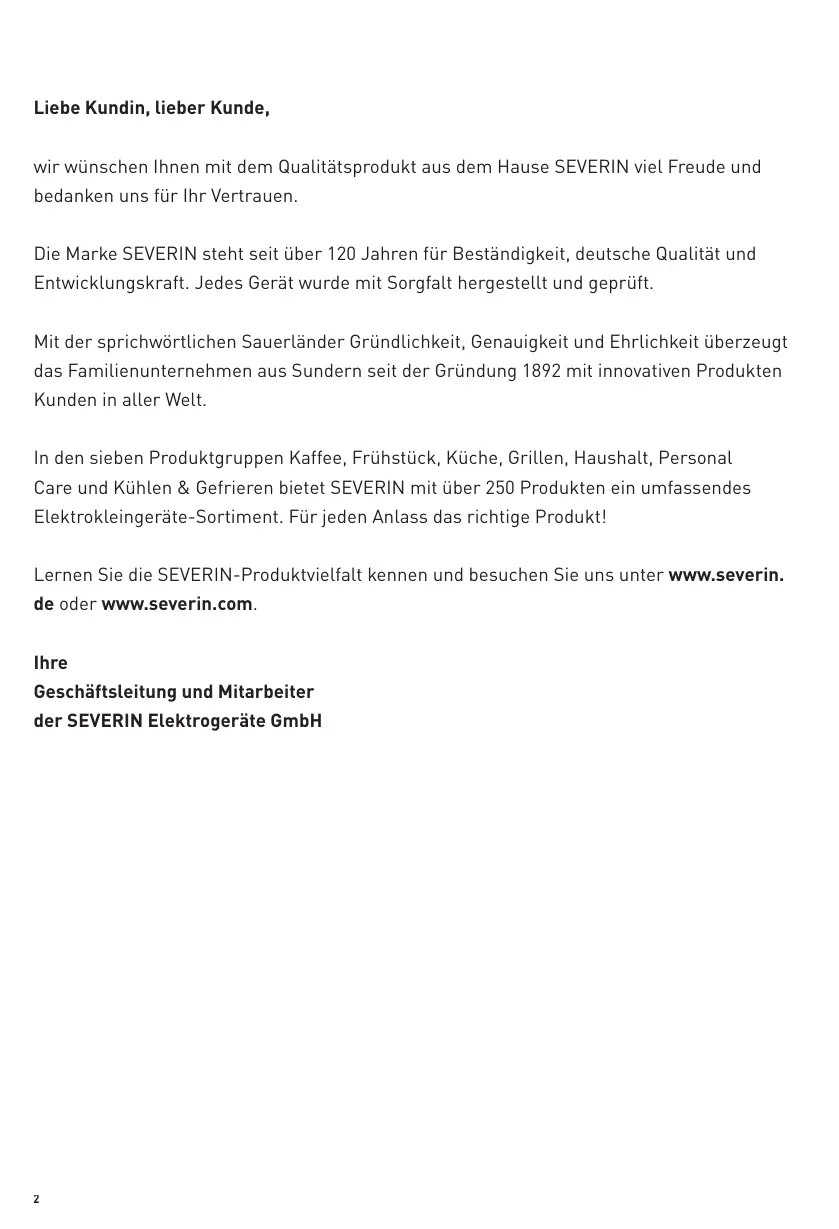 Liebe Kundin, lieber Kunde,

wir wünschen Ihnen mit dem Qualitätsprodukt aus dem Hause SEVERIN viel Freude und bedanken uns für Ihr Vertrauen.

Die Marke SEVERIN steht seit über 120 Jahren für Beständigkeit, deutsche Qualität und Entwicklungskraft. Jedes Gerät wurde mit Sorgfalt hergestellt und geprüft.

Mit der sprichwörtlichen Sauerländer Gründlichkeit, Genauigkeit und Ehrlichkeit überzeugt das Familienunternehmen aus Sundern seit der Gründung 1892 mit innovativen Produkten Kunden in aller Welt.

In den sieben Produktgruppen Kaffee, Frühstück, Küche, Grillen, Haushalt, Personal Care und Kühlen & Gefrieren bietet SEVERIN mit über 250 Produkten ein umfassendes Elektrokleingeräte-Sortiment. Für jeden Anlass das richtige Produkt!

Lernen Sie die SEVERIN-Produktvielfalt kennen und besuchen Sie uns unter www.severin.de oder www.severin.com.

Ihre
Geschäftsleitung und Mitarbeiter
der SEVERIN Elektrogeräte GmbH

2